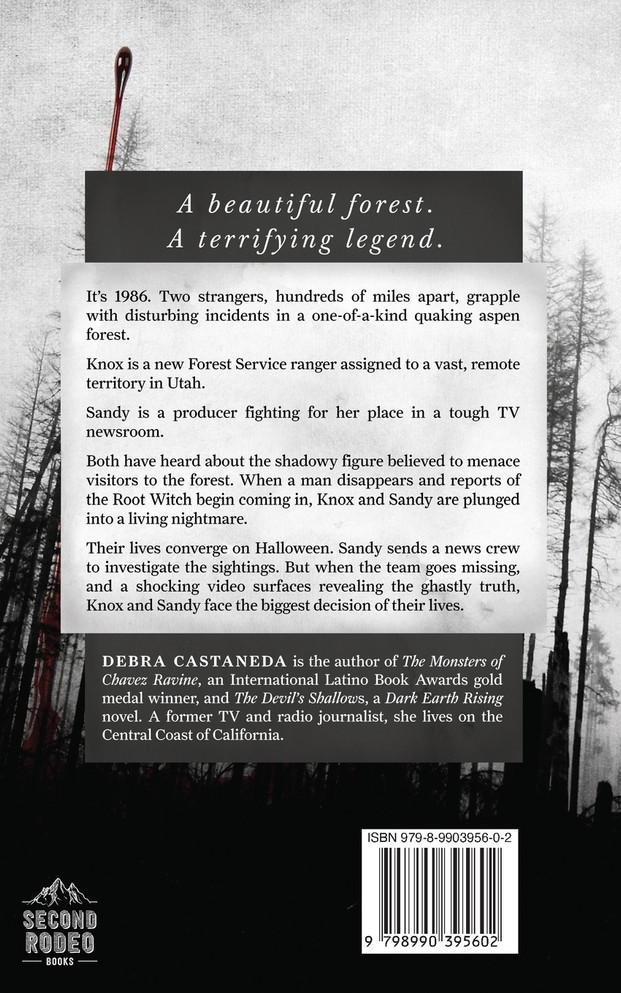 A beautiful forest.
A terrifying legend.

It's 1986. Two strangers, hundreds of miles apart, grapple with disturbing incidents in a one-of-a-kind quaking aspen forest.

Knox is a new Forest Service ranger assigned to a vast, remote territory in Utah.

Sandy is a producer fighting for her place in a tough TV newsroom.

Both have heard about the shadowy figure believed to menace visitors to the forest. When a man disappears and reports of the Root Witch begin coming in, Knox and Sandy are plunged into a living nightmare.

Their lives converge on Halloween. Sandy sends a news crew to investigate the sightings. But when the team goes missing, and a shocking video surfaces revealing the ghastly truth, Knox and Sandy face the biggest decision of their lives.

DEBRA CASTANEDA is the author of The Monsters of Chavez Ravine, an International Latino Book Awards gold medal winner, and The Devil's Shallows, a Dark Earth Rising novel. A former TV and radio journalist, she lives on the Central Coast of California.

ISBN 979-8-9903956-0-2

9 798990 395602

SECOND RODEO BOOKS